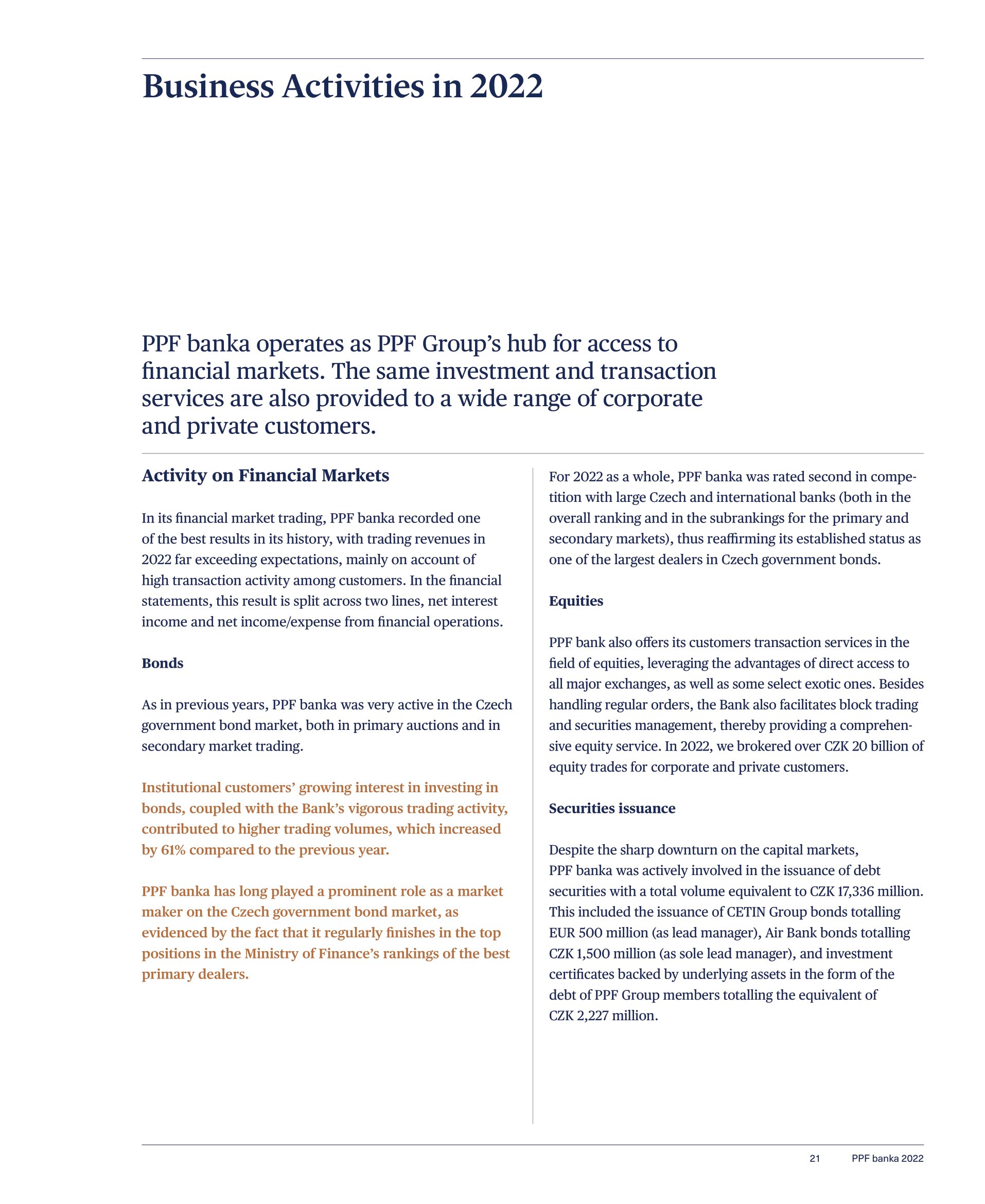 Business Activities in 2022

PPF banka operates as PPF Group's hub for access to financial markets. The same investment and transaction services are also provided to a wide range of corporate and private customers.

Activity on Financial Markets

In its financial market trading, PPF banka recorded one of the best results in its history, with trading revenues in 2022 far exceeding expectations, mainly on account of high transaction activity among customers. In the financial statements, this result is split across two lines, net interest income and net income/expense from financial operations.

Bonds

As in previous years, PPF banka was very active in the Czech government bond market, both in primary auctions and in secondary market trading.

Institutional customers' growing interest in investing in bonds, coupled with the Bank's vigorous trading activity, contributed to higher trading volumes, which increased by 61% compared to the previous year.

PPF banka has long played a prominent role as a market maker on the Czech government bond market, as evidenced by the fact that it regularly finishes in the top positions in the Ministry of Finance's rankings of the best primary dealers.

For 2022 as a whole, PPF banka was rated second in competition with large Czech and international banks (both in the overall ranking and in the subrankings for the primary and secondary markets), thus reaffirming its established status as one of the largest dealers in Czech government bonds.

Equities

PPF bank also offers its customers transaction services in the field of equities, leveraging the advantages of direct access to all major exchanges, as well as some select exotic ones. Besides handling regular orders, the Bank also facilitates block trading and securities management, thereby providing a comprehensive equity service. In 2022, we brokered over CZK 20 billion of equity trades for corporate and private customers.

Securities issuance

Despite the sharp downturn on the capital markets, PPF banka was actively involved in the issuance of debt securities with a total volume equivalent to CZK 17,336 million. This included the issuance of CETIN Group bonds totalling EUR 500 million (as lead manager), Air Bank bonds totalling CZK 1,500 million (as sole lead manager), and investment certificates backed by underlying assets in the form of the debt of PPF Group members totalling the equivalent of CZK 2,227 million.

21 PPF banka 2022